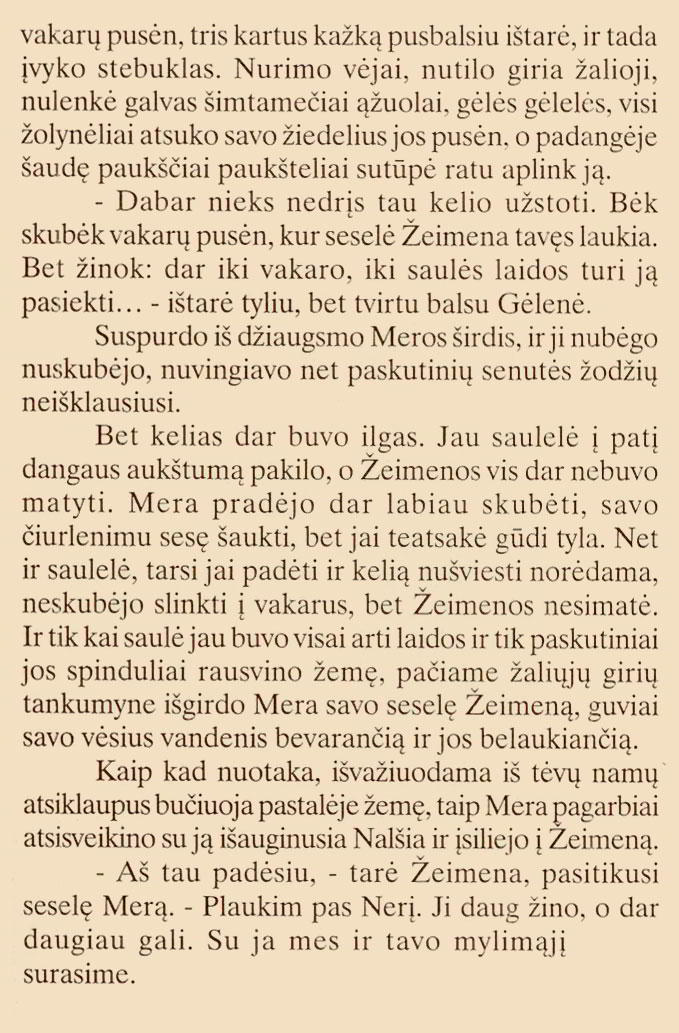 vakarų pusėn, tris kartus kažką pusbalsiu ištarė, ir tada įvyko stebuklas. Nurimo vėjai, nutilo giria žalioji, nulenkė galvas šimtamečiai ąžuolai, gėlės gėlelės, visi žolynėliai atsuko savo žiedelius jos pusėn, o padangėje šaudę paukščiai paukšteliai sutūpė ratu aplink ją.

- Dabar nieks nedrįs tau kelio užstoti. Bėk skubėk vakarų pusėn, kur seselė Žeimena tavęs laukia. Bet žinok: dar iki vakaro, iki saulės laidos turi ją pasiekti... - ištarė tyliu, bet tvirtu balsu Gėlenė.

Suspurdo iš džiaugsmo Meros širdis, ir ji nubėgo nuskubėjo, nuvingiavo net paskutinių senutės žodžių neišklausiusi.

Bet kelias dar buvo ilgas. Jau saulelė į patį dangaus aukštumą pakilo, o Žeimenos vis dar nebuvo matyti. Mera pradėjo dar labiau skubėti, savo čiurlenimu sesę šaukti, bet jai teatsakė gūdi tyla. Net ir saulelė, tarsi jai padėti ir kelią nušviesti norėdama, neskubėjo slinkti į vakarus, bet Žeimenos nesimatė. Ir tik kai saulė jau buvo visai arti laidos ir tik paskutiniai jos spinduliai rausvino žemę, pačiame žaliųjų girių tankumyne išgirdo Mera savo seselę Žeimeną, guviai savo vėsius vandenis bevarančią ir jos belaukiančią.

Kaip kad nuotaka, išvažiuodama iš tėvų namų atsiklaupus bučiuoja pastalėje žemę, taip Mera pagarbiai atsisveikino su ją išauginusia Nalšia ir įsiliejo į Žeimeną.

- Aš tau padėsiu, - tarė Žeimena, pasitikusi seselę Merą. - Plaukim pas Nerį. Ji daug žino, o dar daugiau gali. Su ja mes ir tavo mylimąjį surasime.